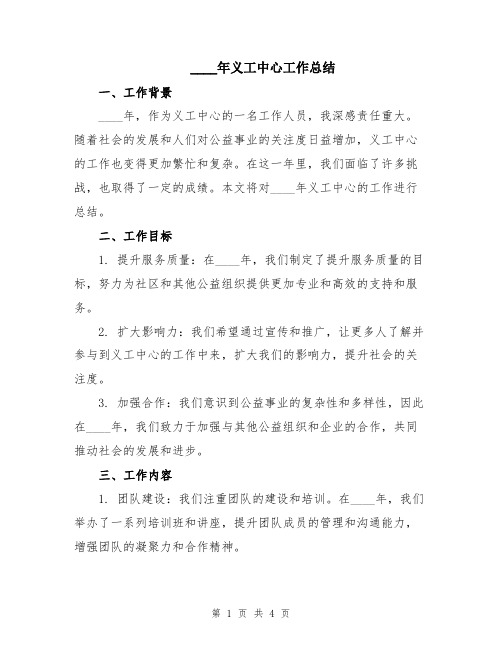 ____年义工中心工作总结

一、工作背景

____年，作为义工中心的一名工作人员，我深感责任重大。随着社会的发展和人们对公益事业的关注度日益增加，义工中心的工作也变得更加繁忙和复杂。在这一年里，我们面临了许多挑战，也取得了一定的成绩。本文将对____年义工中心的工作进行总结。

二、工作目标

1. 提升服务质量：在____年，我们制定了提升服务质量的目标，努力为社区和其他公益组织提供更加专业和高效的支持和服务。

2. 扩大影响力：我们希望通过宣传和推广，让更多人了解并参与到义工中心的工作中来，扩大我们的影响力，提升社会的关注度。

3. 加强合作：我们意识到公益事业的复杂性和多样性，因此在____年，我们致力于加强与其他公益组织和企业的合作，共同推动社会的发展和进步。

三、工作内容

1. 团队建设：我们注重团队的建设和培训。在____年，我们举办了一系列培训班和讲座，提升团队成员的管理和沟通能力，增强团队的凝聚力和合作精神。

第 1 页 共 4 页